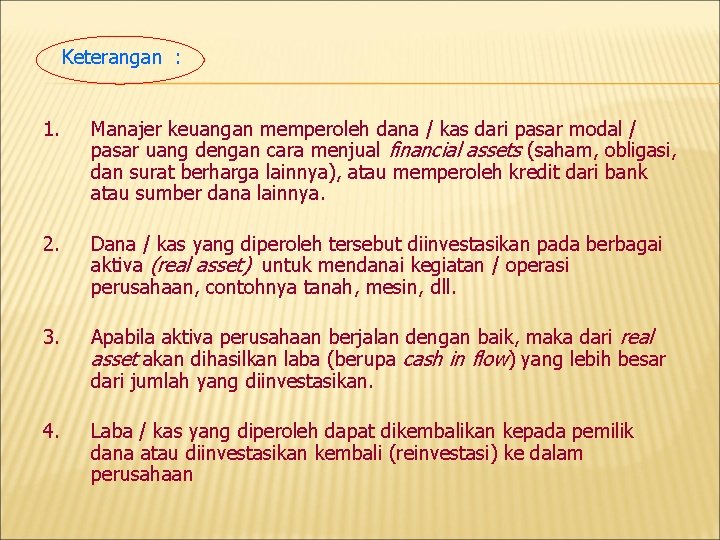 Keterangan :

1. Manajer keuangan memperoleh dana / kas dari pasar modal / pasar uang dengan cara menjual financial assets (saham, obligasi, dan surat berharga lainnya), atau memperoleh kredit dari bank atau sumber dana lainnya.

2. Dana / kas yang diperoleh tersebut diinvestasikan pada berbagai aktiva (real asset) untuk mendanai kegiatan / operasi perusahaan, contohnya tanah, mesin, dll.

3. Apabila aktiva perusahaan berjalan dengan baik, maka dari real asset akan dihasilkan laba (berupa cash in flow) yang lebih besar dari jumlah yang diinvestasikan.

4. Laba / kas yang diperoleh dapat dikembalikan kepada pemilik dana atau diinvestasikan kembali (reinvestasi) ke dalam perusahaan